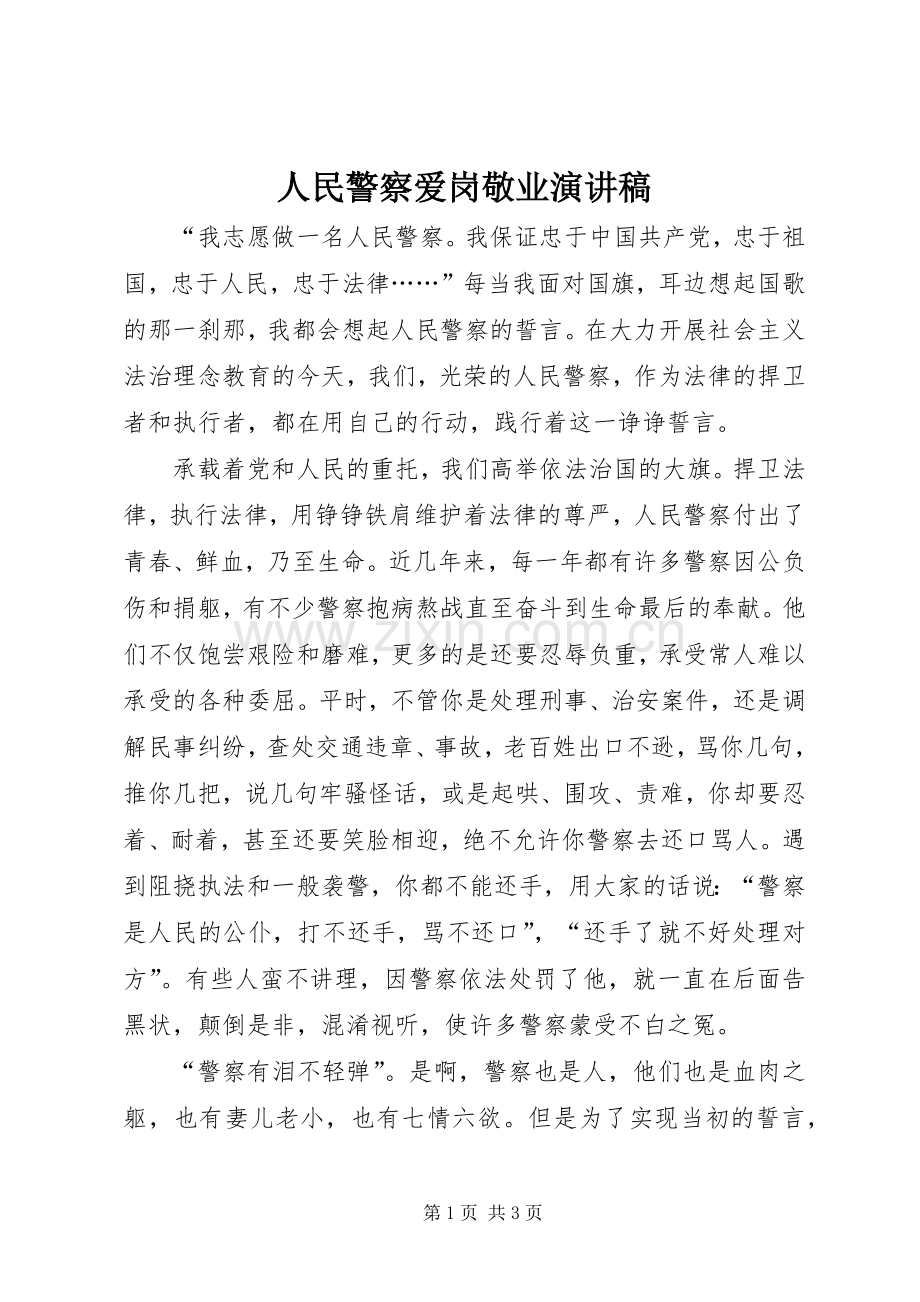 人民警察爱岗敬业演讲稿

“我志愿做一名人民警察。我保证忠于中国共产党，忠于祖国，忠于人民，忠于法律……”每当我面对国旗，耳边想起国歌的那一刹那，我都会想起人民警察的誓言。在大力开展社会主义法治理念教育的今天，我们，光荣的人民警察，作为法律的捍卫者和执行者，都在用自己的行动，践行着这一诤诤誓言。

承载着党和人民的重托，我们高举依法治国的大旗。捍卫法律，执行法律，用铮铮铁肩维护着法律的尊严，人民警察付出了青春、鲜血，乃至生命。近几年来，每一年都有许多警察因公负伤和捐躯，有不少警察抱病熬战直至奋斗到生命最后的奉献。他们不仅饱尝艰险和磨难，更多的是还要忍辱负重，承受常人难以承受的各种委屈。平时，不管你是处理刑事、治安案件，还是调解民事纠纷，查处交通违章、事故，老百姓出口不逊，骂你几句，推你几把，说几句牢骚怪话，或是起哄、围攻、责难，你却要忍着、耐着，甚至还要笑脸相迎，绝不允许你警察去还口骂人。遇到阻挠执法和一般袭警，你都不能还手，用大家的话说：“警察是人民的公仆，打不还手，骂不还口”，“还手了就不好处理对方”。有些人蛮不讲理，因警察依法处罚了他，就一直在后面告黑状，颠倒是非，混淆视听，使许多警察蒙受不白之冤。

“警察有泪不轻弹”。是啊，警察也是人，他们也是血肉之躯，也有妻儿老小，也有七情六欲。但是为了实现当初的誓言，

第1页 共3页

www.zixin.com.cn